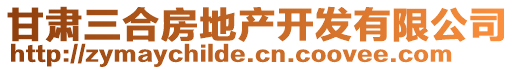 甘肃三合房地产开发有限公司
http://zymaychilde.cn.coovee.com